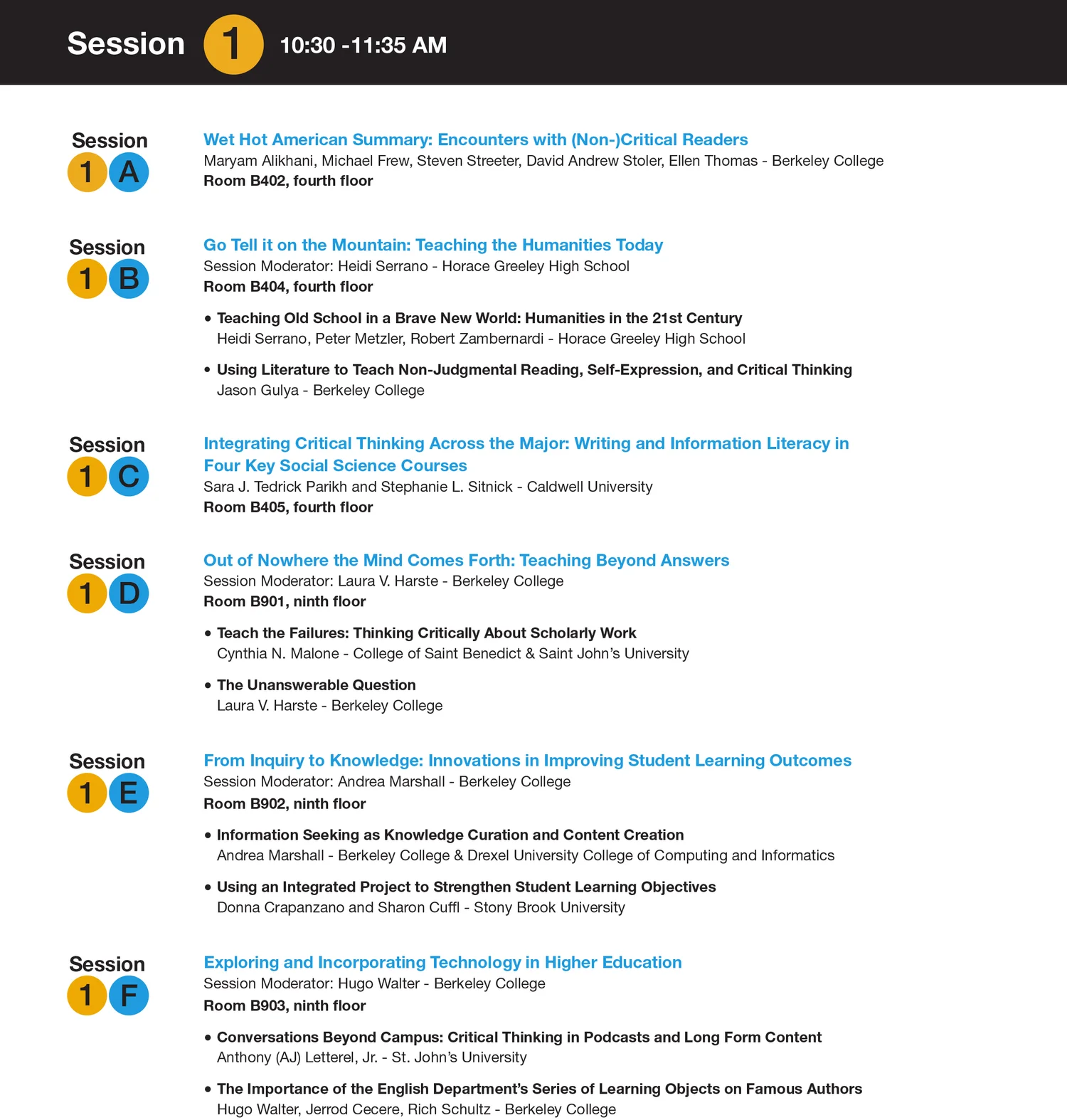 Session 1 10:30 -11:35 AM

Session 1 A

Wet Hot American Summary: Encounters with (Non-)Critical Readers
Maryam Alikhani, Michael Frew, Steven Streeter, David Andrew Stoler, Ellen Thomas - Berkeley College
Room B402, fourth floor

Session 1 B

Go Tell it on the Mountain: Teaching the Humanities Today
Session Moderator: Heidi Serrano - Horace Greeley High School
Room B404, fourth floor

• Teaching Old School in a Brave New World: Humanities in the 21st Century
Heidi Serrano, Peter Metzler, Robert Zambernardi - Horace Greeley High School

• Using Literature to Teach Non-Judgmental Reading, Self-Expression, and Critical Thinking
Jason Gulya - Berkeley College

Session 1 C

Integrating Critical Thinking Across the Major: Writing and Information Literacy in Four Key Social Science Courses
Sara J. Tedrick Parikh and Stephanie L. Sitnick - Caldwell University
Room B405, fourth floor

Session 1 D

Out of Nowhere the Mind Comes Forth: Teaching Beyond Answers
Session Moderator: Laura V. Harste - Berkeley College
Room B901, ninth floor

• Teach the Failures: Thinking Critically About Scholarly Work
Cynthia N. Malone - College of Saint Benedict & Saint John's University

• The Unanswerable Question
Laura V. Harste - Berkeley College

Session 1 E

From Inquiry to Knowledge: Innovations in Improving Student Learning Outcomes
Session Moderator: Andrea Marshall - Berkeley College
Room B902, ninth floor

• Information Seeking as Knowledge Curation and Content Creation
Andrea Marshall - Berkeley College & Drexel University College of Computing and Informatics

• Using an Integrated Project to Strengthen Student Learning Objectives
Donna Crapanzano and Sharon Cuffl - Stony Brook University

Session 1 F

Exploring and Incorporating Technology in Higher Education
Session Moderator: Hugo Walter - Berkeley College
Room B903, ninth floor

• Conversations Beyond Campus: Critical Thinking in Podcasts and Long Form Content
Anthony (AJ) Letterel, Jr. - St. John's University

• The Importance of the English Department's Series of Learning Objects on Famous Authors
Hugo Walter, Jerrod Cecere, Rich Schultz - Berkeley College